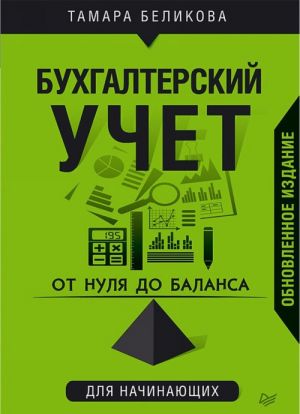 ТАМАРА БЕЛИКОВА

БУХГАЛТЕРСКИЙ УЧЕТ

ОБНОВЛЕННОЕ ИЗДАНИЕ

195

ОТ НУЛЯ ДО БАЛАНСА

ДЛЯ НАЧИНАЮЩИХ